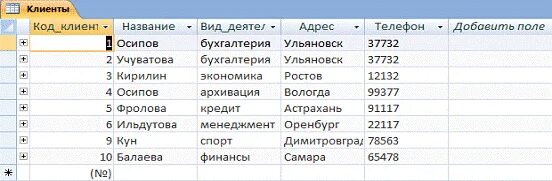 Клиенты

| Код_клиент | Название | Вид_деятел | Адрес | Телефон | Добавить поле |
|---|---|---|---|---|---|
| 1 | Осипов | бухгалтерия | Ульяновск | 37732 | |
| 2 | Учуватова | бухгалтерия | Ульяновск | 37732 | |
| 3 | Кирилин | экономика | Ростов | 12132 | |
| 4 | Осипов | архивация | Вологда | 99377 | |
| 5 | Фролова | кредит | Астрахань | 91117 | |
| 6 | Ильдутова | менеджмент | Оренбург | 22117 | |
| 9 | Кун | спорт | Димитровград | 78563 | |
| 10 | Балаева | финансы | Самара | 65478 | |
| (№) | | | | | |